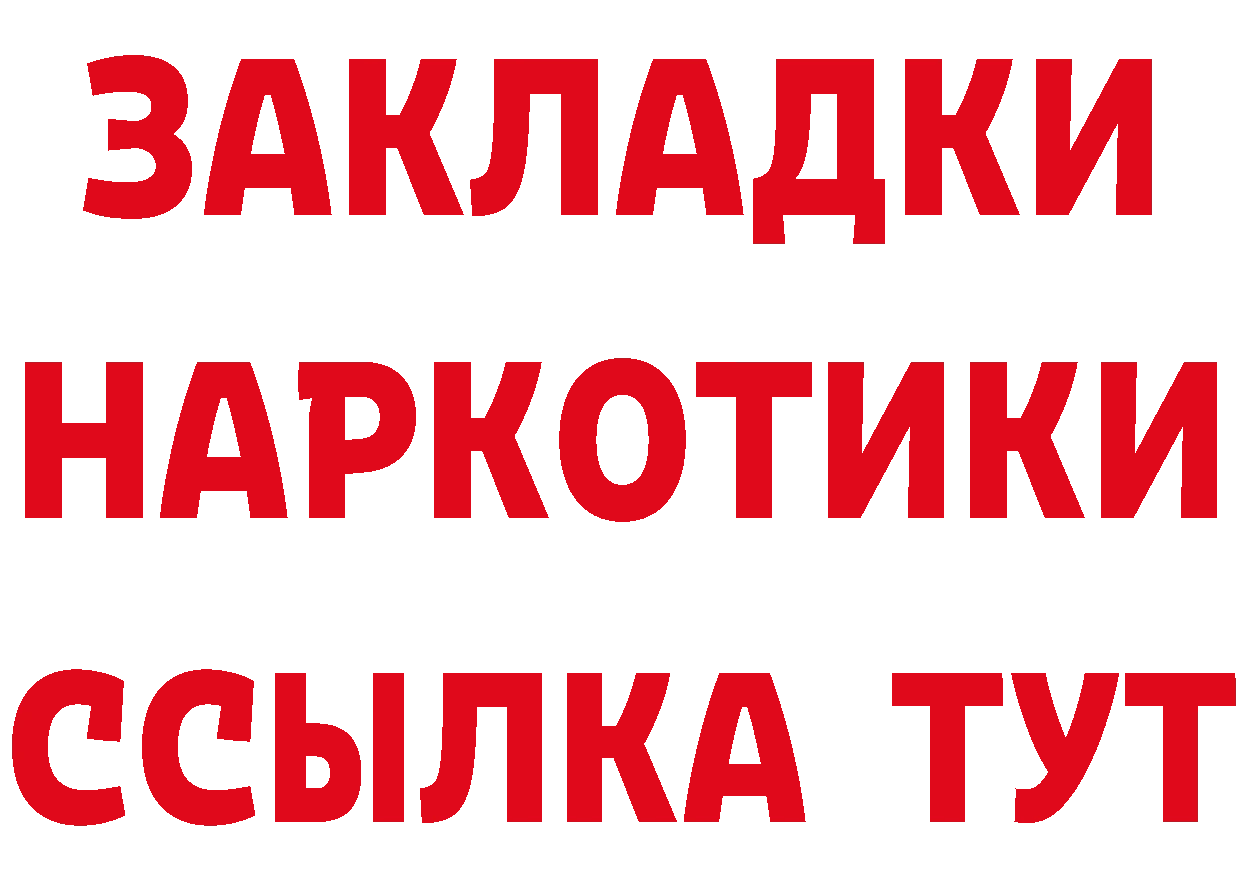 ЗАКЛАДКИ НАРКОТИКИ ССЫЛКА ТУТ